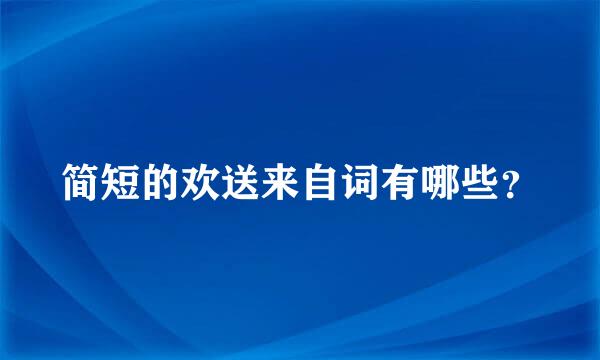 简短的欢送来自词有哪些？